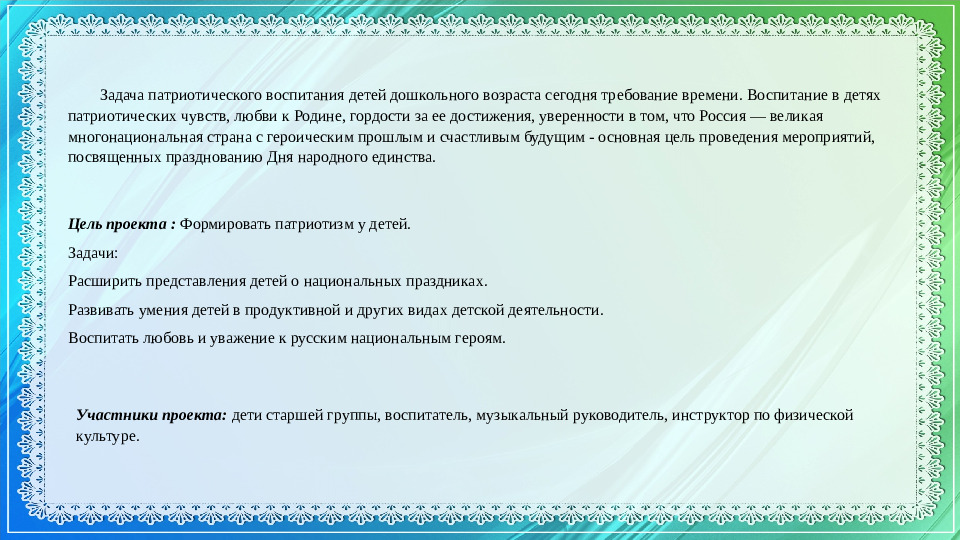 Задача патриотического воспитания детей дошкольного возраста сегодня требование времени. Воспитание в детях патриотических чувств, любви к Родине, гордости за ее достижения, уверенности в том, что Россия — великая многонациональная страна с героическим прошлым и счастливым будущим - основная цель проведения мероприятий, посвященных празднованию Дня народного единства.

Цель проекта : Формировать патриотизм у детей.

Задачи:

Расширить представления детей о национальных праздниках.

Развивать умения детей в продуктивной и других видах детской деятельности.

Воспитать любовь и уважение к русским национальным героям.

Участники проекта: дети старшей группы, воспитатель, музыкальный руководитель, инструктор по физической культуре.